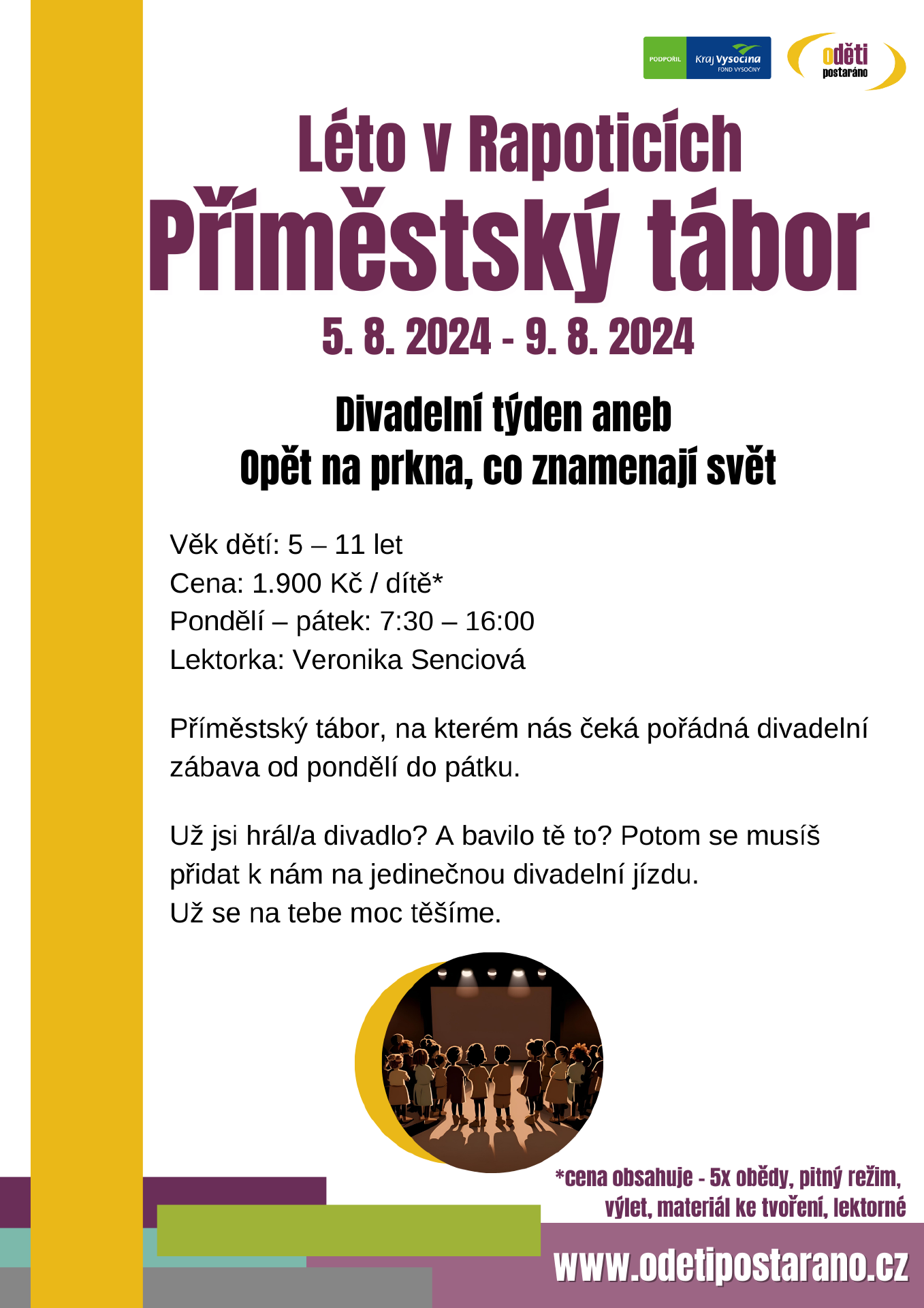 PODPOŘIL Kraj Vysočina FOND VYSOČINY

oděti postaráno

Léto v Rapoticích
Příměstský tábor
5. 8. 2024 - 9. 8. 2024

Divadelní týden aneb
Opět na prkna, co znamenají svět

Věk dětí: 5 – 11 let
Cena: 1.900 Kč / dítě*
Pondělí – pátek: 7:30 – 16:00
Lektorka: Veronika Senciová

Příměstský tábor, na kterém nás čeká pořádná divadelní zábava od pondělí do pátku.

Už jsi hrál/a divadlo? A bavilo tě to? Potom se musíš přidat k nám na jedinečnou divadelní jízdu.
Už se na tebe moc těšíme.

*cena obsahuje - 5x obědy, pitný režim, výlet, materiál ke tvoření, lektorné

www.odetipostarano.cz